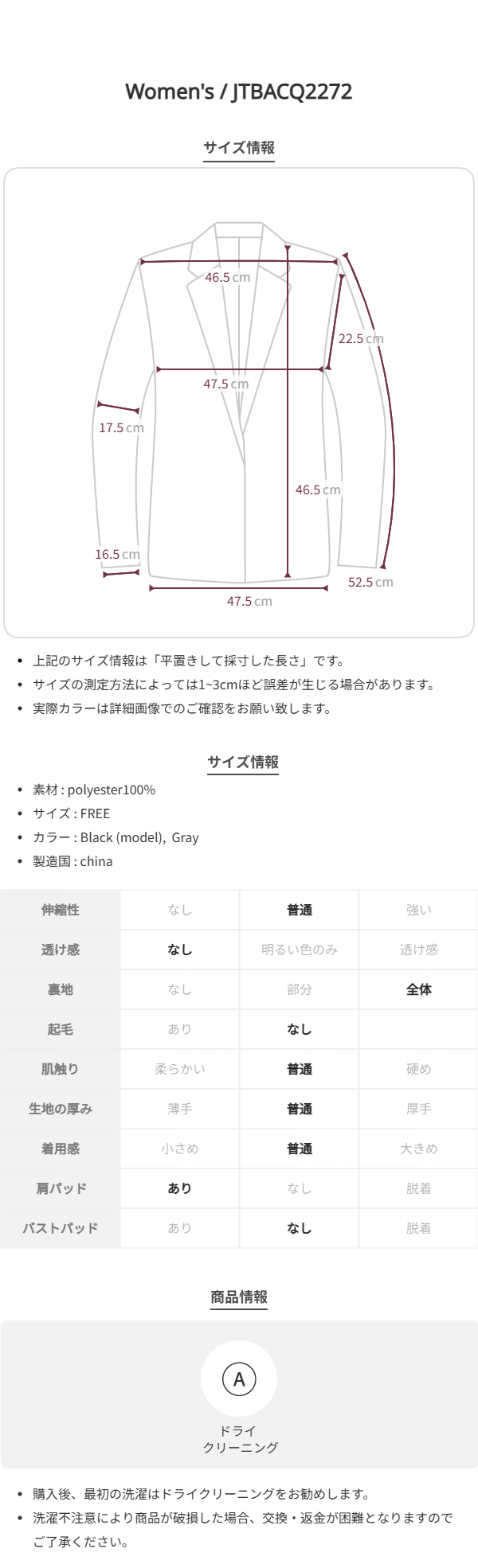 Women's / JTBACQ2272

サイズ情報

46.5 cm
22.5 cm
47.5 cm
17.5 cm
46.5 cm
16.5 cm
52.5 cm
47.5 cm

• 上記のサイズ情報は「平置きして採寸した長さ」です。
• サイズの測定方法によっては1~3cmほど誤差が生じる場合があります。
• 実際カラーは詳細画像でのご確認をお願い致します。

サイズ情報

• 素材 : polyester100%
• サイズ : FREE
• カラー : Black (model), Gray
• 製造国 : china

| 伸縮性 | なし | 普通 | 強い |
|---|---|---|---|
| 透け感 | なし | 明るい色のみ | 透け感 |
| 裏地 | なし | 部分 | 全体 |
| 起毛 | あり | なし | |
| 肌触り | 柔らかい | 普通 | 硬め |
| 生地の厚み | 薄手 | 普通 | 厚手 |
| 着用感 | 小さめ | 普通 | 大きめ |
| 肩パッド | あり | なし | 脱着 |
| バストパッド | あり | なし | 脱着 |

商品情報

A
ドライ
クリーニング

• 購入後、最初の洗濯はドライクリーニングをお勧めします。
• 洗濯不注意により商品が破損した場合、交換・返金が困難となりますのでご了承ください。